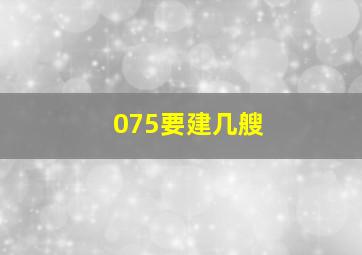 075要建几艘